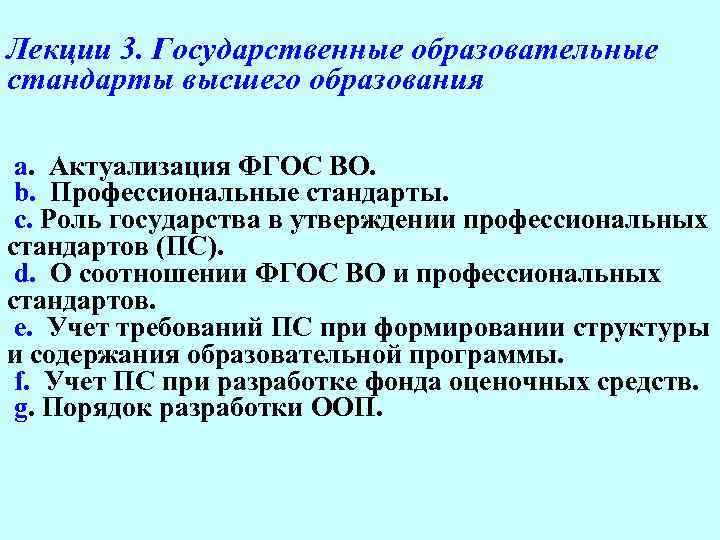 Лекции 3. Государственные образовательные стандарты высшего образования

a. Актуализация ФГОС ВО.
b. Профессиональные стандарты.
c. Роль государства в утверждении профессиональных стандартов (ПС).
d. О соотношении ФГОС ВО и профессиональных стандартов.
e. Учет требований ПС при формировании структуры и содержания образовательной программы.
f. Учет ПС при разработке фонда оценочных средств.
g. Порядок разработки ООП.